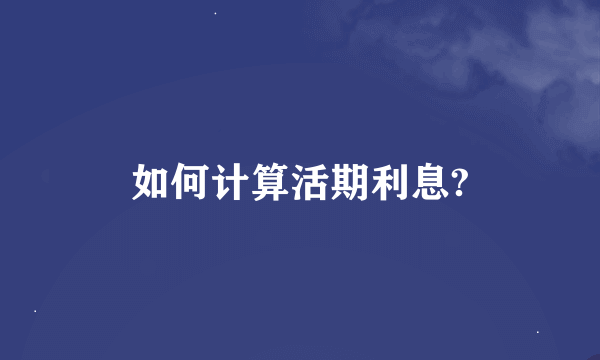 如何计算活期利息?